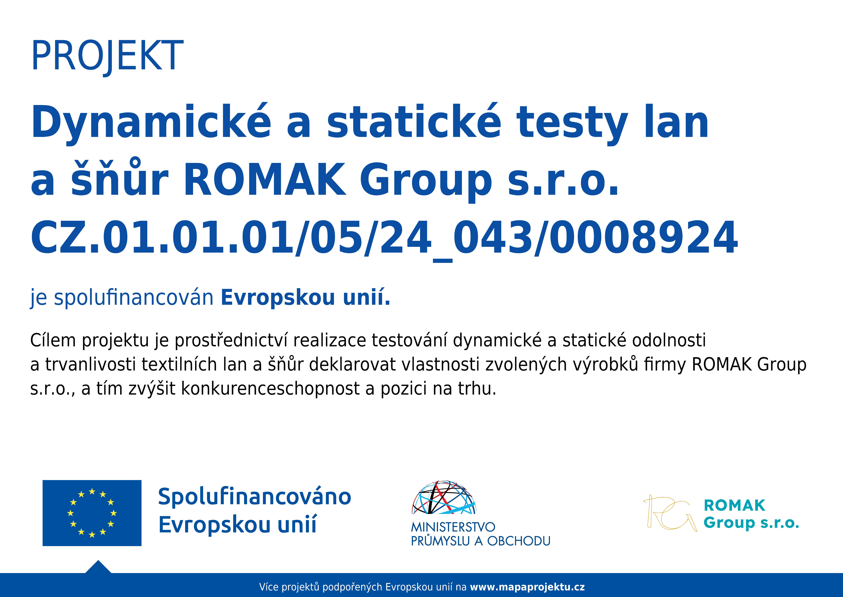 PROJEKT

Dynamické a statické testy lan a šňůr ROMAK Group s.r.o. CZ.01.01.01/05/24_043/0008924

je spolufinancován Evropskou unií.

Cílem projektu je prostřednictví realizace testování dynamické a statické odolnosti a trvanlivosti textilních lan a šňůr deklarovat vlastnosti zvolených výrobků firmy ROMAK Group s.r.o., a tím zvýšit konkurenceschopnost a pozici na trhu.

Spolufinancováno
Evropskou unií

MINISTERSTVO
PRŮMYSLU A OBCHODU

RG
ROMAK
Group s.r.o.

Více projektů podpořených Evropskou unií na www.mapaprojektu.cz